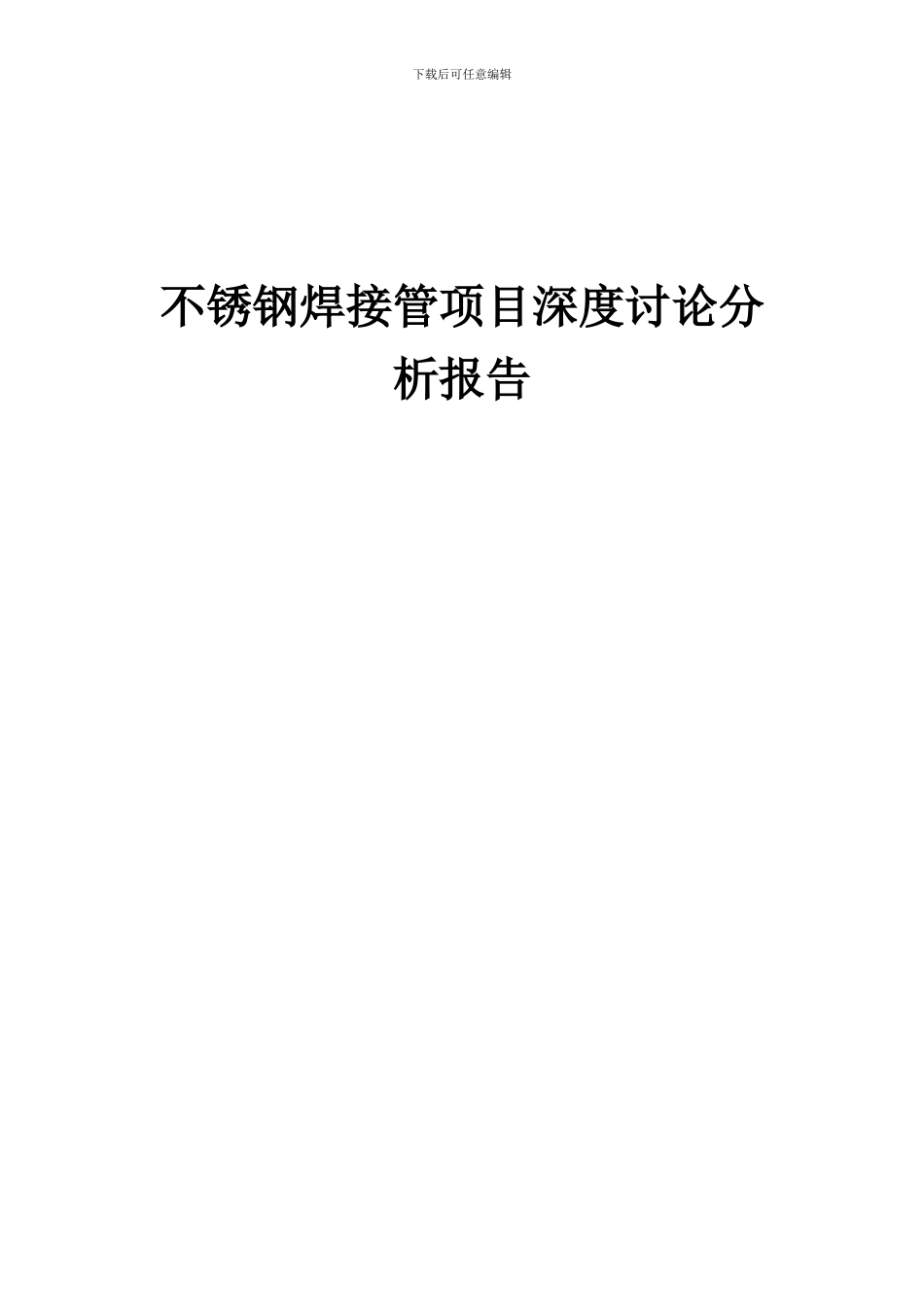 下载后可任意编辑

不锈钢焊接管项目深度讨论分析报告